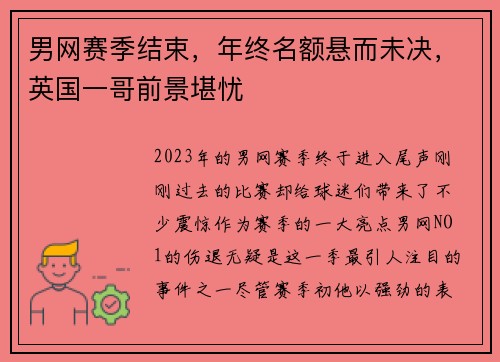 男网赛季结束，年终名额悬而未决，英国一哥前景堪忧

2023年的男网赛季终于进入尾声刚刚过去的比赛却给球迷们带来了不少震惊作为赛季的一大亮点男网NO1的伤退无疑是这一季最引人注目的事件之一尽管赛季初他以强劲的表